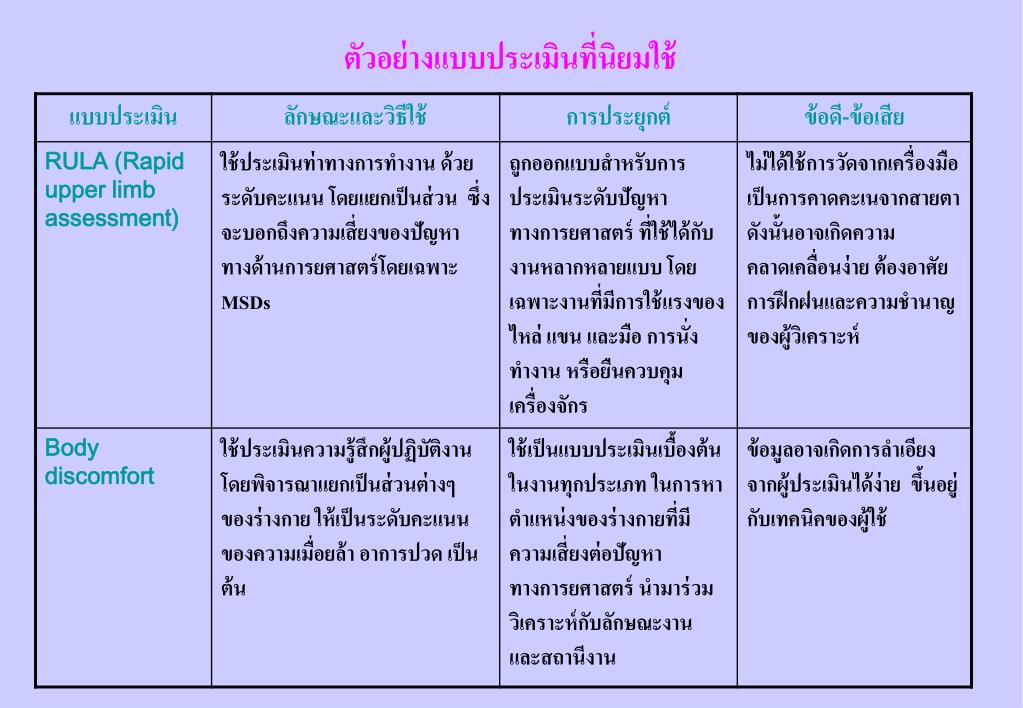 ตัวอย่างแบบประเมินที่นิยมใช้

| แบบประเมิน | ลักษณะและวิธีใช้ | การประยุกต์ | ข้อดี-ข้อเสีย |
|---|---|---|---|
| RULA (Rapid upper limb assessment) | ใช้ประเมินท่าทางการทำงาน ด้วยระดับคะแนน โดยแยกเป็นส่วน ซึ่งจะบอกถึงความเสี่ยงของปัญหาทางด้านการยศาสตร์โดยเฉพาะ MSDs | ถูกออกแบบสำหรับการประเมินระดับปัญหาทางการยศาสตร์ ที่ใช้ได้กับงานหลากหลายแบบ โดยเฉพาะงานที่มีการใช้แรงของไหล่ แขน และมือ การนั่งทำงาน หรือยืนควบคุมเครื่องจักร | ไม่ได้ใช้การวัดจากเครื่องมือ เป็นการคาดคะเนจากสายตา ดังนั้นอาจเกิดความคลาดเคลื่อนง่าย ต้องอาศัยการฝึกฝนและความชำนาญของผู้วิเคราะห์ |
| Body discomfort | ใช้ประเมินความรู้สึกผู้ปฏิบัติงาน โดยพิจารณาแยกเป็นส่วนต่างๆ ของร่างกาย ให้เป็นระดับคะแนนของความเมื่อยล้า อาการปวด เป็นต้น | ใช้เป็นแบบประเมินเบื้องต้นในงานทุกประเภท ในการหาตำแหน่งของร่างกายที่มีความเสี่ยงต่อปัญหาทางการยศาสตร์ นำมาร่วมวิเคราะห์กับลักษณะงานและสถานีงาน | ข้อมูลอาจเกิดการลำเอียงจากผู้ประเมินได้ง่าย ขึ้นอยู่กับเทคนิคของผู้ใช้ |